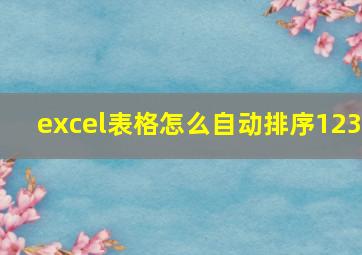 excel表格怎么自动排序123